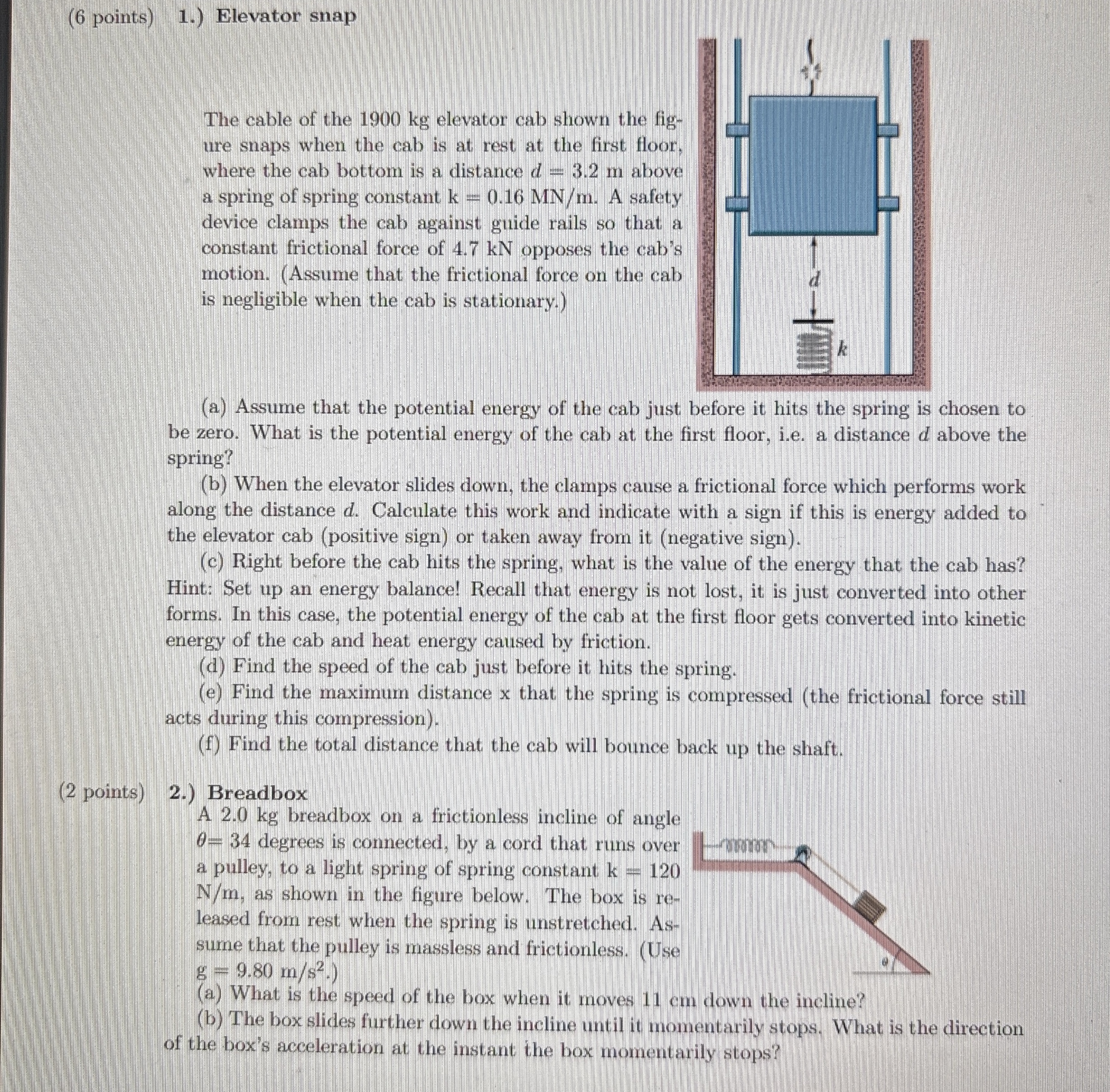 (6 points) 1.) Elevator snap

The cable of the 1900 kg elevator cab shown the figure snaps when the cab is at rest at the first floor, where the cab bottom is a distance $d = 3.2$ m above a spring of spring constant k = 0.16 MN/m. A safety device clamps the cab against guide rails so that a constant frictional force of 4.7 kN opposes the cab's motion. (Assume that the frictional force on the cab is negligible when the cab is stationary.)

$d$

$k$

(a) Assume that the potential energy of the cab just before it hits the spring is chosen to be zero. What is the potential energy of the cab at the first floor, i.e. a distance $d$ above the spring?

(b) When the elevator slides down, the clamps cause a frictional force which performs work along the distance $d$. Calculate this work and indicate with a sign if this is energy added to the elevator cab (positive sign) or taken away from it (negative sign).

(c) Right before the cab hits the spring, what is the value of the energy that the cab has? Hint: Set up an energy balance! Recall that energy is not lost, it is just converted into other forms. In this case, the potential energy of the cab at the first floor gets converted into kinetic energy of the cab and heat energy caused by friction.

(d) Find the speed of the cab just before it hits the spring.

(e) Find the maximum distance x that the spring is compressed (the frictional force still acts during this compression).

(f) Find the total distance that the cab will bounce back up the shaft.

(2 points) 2.) Breadbox

A 2.0 kg breadbox on a frictionless incline of angle $\theta$= 34 degrees is connected, by a cord that runs over a pulley, to a light spring of spring constant k = 120 N/m, as shown in the figure below. The box is released from rest when the spring is unstretched. Assume that the pulley is massless and frictionless. (Use g = 9.80 m/s$^2$.)

$\theta$

(a) What is the speed of the box when it moves 11 cm down the incline?

(b) The box slides further down the incline until it momentarily stops. What is the direction of the box's acceleration at the instant the box momentarily stops?